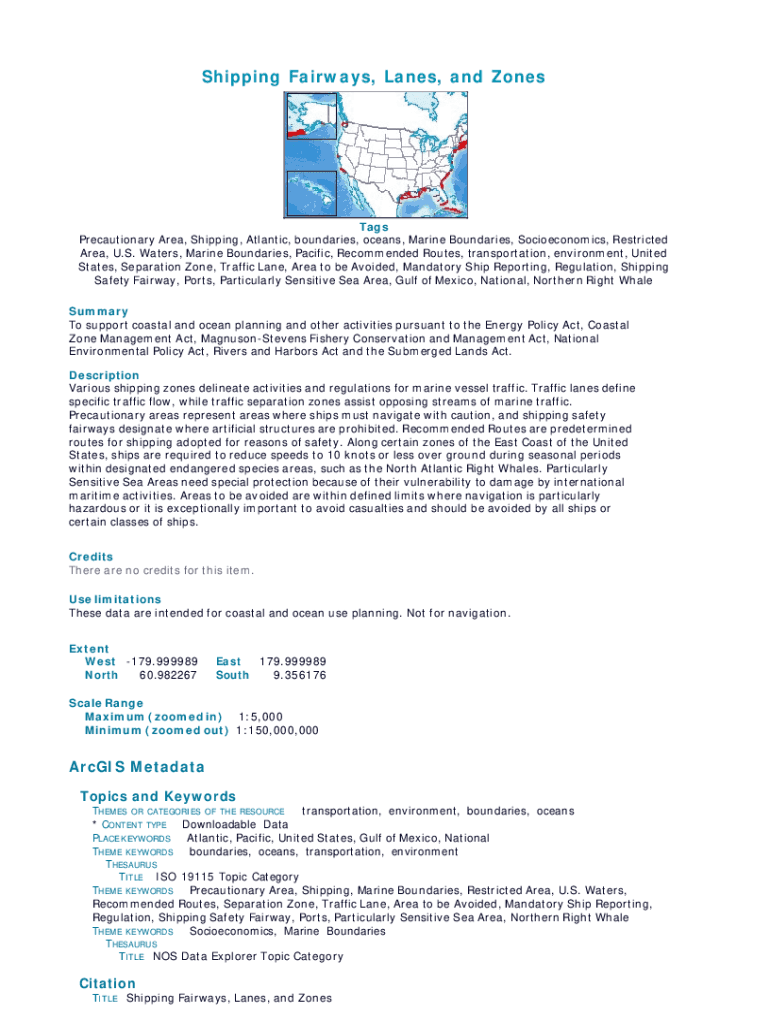 Shipping Fairways, Lanes, and Zones

Tags
Precautionary Area, Shipping, Atlantic, boundaries, oceans, Marine Boundaries, Socioeconomics, Restricted Area, U.S. Waters, Marine Boundaries, Pacific, Recommended Routes, transportation, environment, United States, Separation Zone, Traffic Lane, Area to be Avoided, Mandatory Ship Reporting, Regulation, Shipping Safety Fairway, Ports, Particularly Sensitive Sea Area, Gulf of Mexico, National, Northern Right Whale

Summary
To support coastal and ocean planning and other activities pursuant to the Energy Policy Act, Coastal Zone Management Act, Magnuson-Stevens Fishery Conservation and Management Act, National Environmental Policy Act, Rivers and Harbors Act and the Submerged Lands Act.

Description
Various shipping zones delineate activities and regulations for marine vessel traffic. Traffic lanes define specific traffic flow, while traffic separation zones assist opposing streams of marine traffic. Precautionary areas represent areas where ships must navigate with caution, and shipping safety fairways designate where artificial structures are prohibited. Recommended Routes are predetermined routes for shipping adopted for reasons of safety. Along certain zones of the East Coast of the United States, ships are required to reduce speeds to 10 knots or less over ground during seasonal periods within designated endangered species areas, such as the North Atlantic Right Whales. Particularly Sensitive Sea Areas need special protection because of their vulnerability to damage by international maritime activities. Areas to be avoided are within defined limits where navigation is particularly hazardous or it is exceptionally important to avoid casualties and should be avoided by all ships or certain classes of ships.

Credits
There are no credits for this item.

Use limitations
These data are intended for coastal and ocean use planning. Not for navigation.

Extent
West -179.999989 East 179.999989
North 60.982267 South 9.356176

Scale Range
Maximum (zoomed in) 1:5,000
Minimum (zoomed out) 1:150,000,000

ArcGIS Metadata

Topics and Keywords
THEMES OR CATEGORIES OF THE RESOURCE transportation, environment, boundaries, oceans
* CONTENT TYPE Downloadable Data
PLACE KEYWORDS Atlantic, Pacific, United States, Gulf of Mexico, National
THEME KEYWORDS boundaries, oceans, transportation, environment
THESAURUS
TITLE ISO 19115 Topic Category
THEME KEYWORDS Precautionary Area, Shipping, Marine Boundaries, Restricted Area, U.S. Waters, Recommended Routes, Separation Zone, Traffic Lane, Area to be Avoided, Mandatory Ship Reporting, Regulation, Shipping Safety Fairway, Ports, Particularly Sensitive Sea Area, Northern Right Whale
THEME KEYWORDS Socioeconomics, Marine Boundaries
THESAURUS
TITLE NOS Data Explorer Topic Category

Citation
TITLE Shipping Fairways, Lanes, and Zones